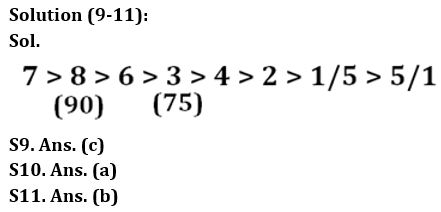 Solution (9-11):
Sol.

$7 > 8 > 6 > 3 > 4 > 2 > 1/5 > 5/1$
(90) (75)

S9. Ans. (c)
S10. Ans. (a)
S11. Ans. (b)